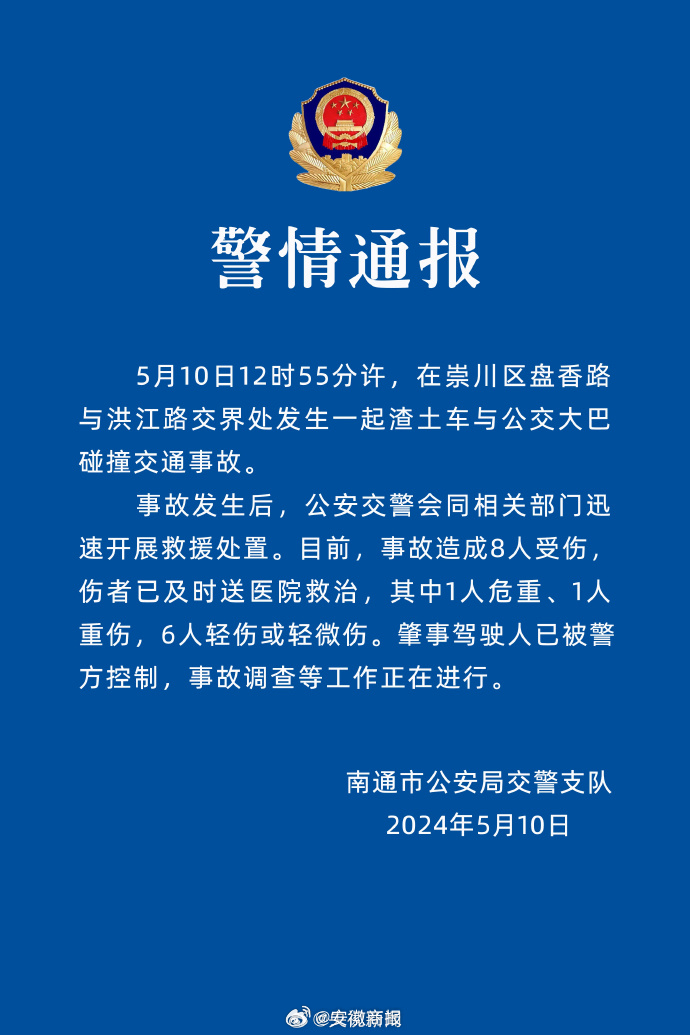 警情通报

5月10日12时55分许，在崇川区盘香路与洪江路交界处发生一起渣土车与公交大巴碰撞交通事故。

事故发生后，公安交警会同相关部门迅速开展救援处置。目前，事故造成8人受伤，伤者已及时送医院救治，其中1人危重、1人重伤，6人轻伤或轻微伤。肇事驾驶人已被警方控制，事故调查等工作正在进行。

南通市公安局交警支队
2024年5月10日

@安徽新闻